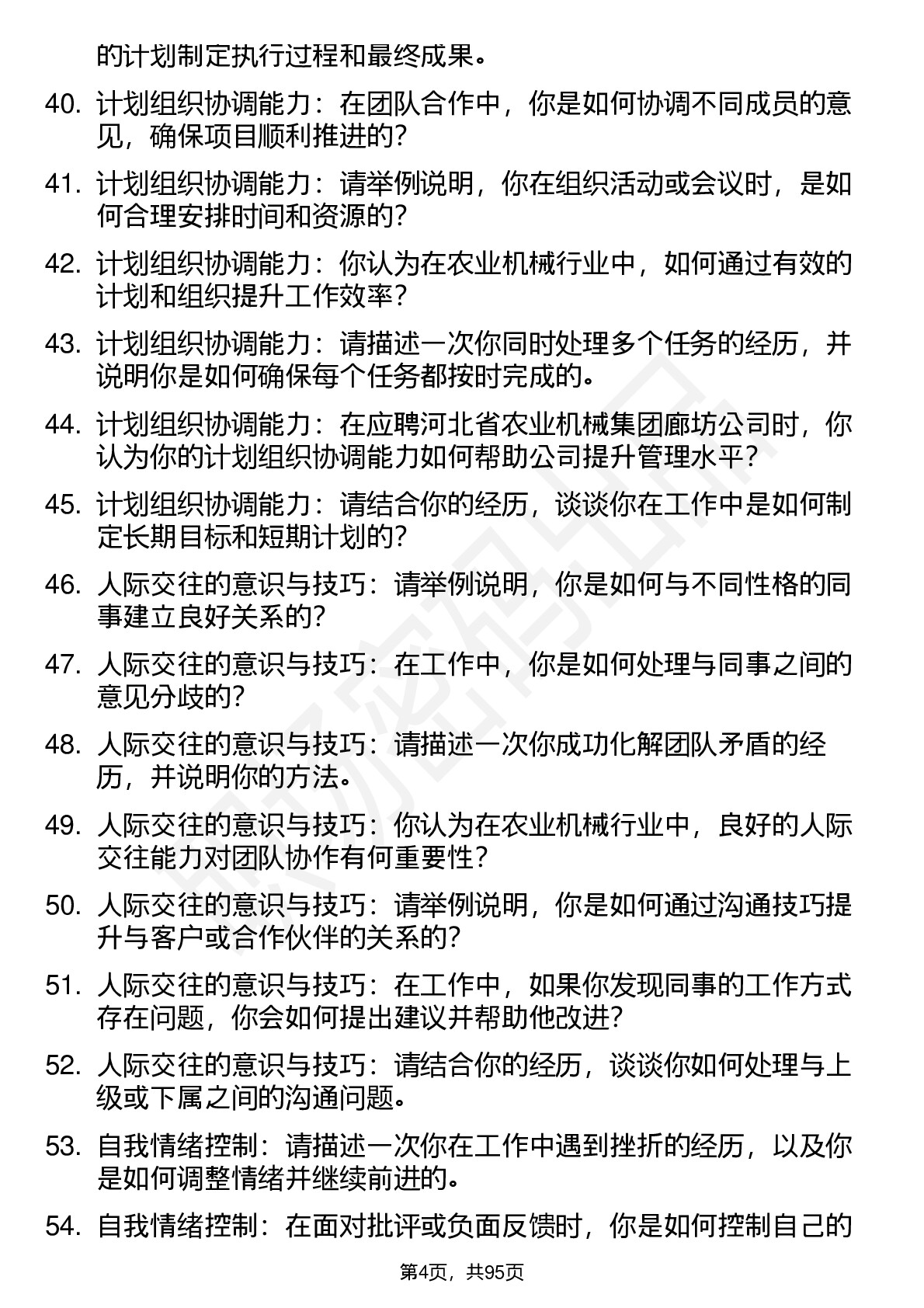 的计划制定执行过程和最终成果。

40. 计划组织协调能力：在团队合作中，你是如何协调不同成员的意见，确保项目顺利推进的？

41. 计划组织协调能力：请举例说明，你在组织活动或会议时，是如何合理安排时间和资源的？

42. 计划组织协调能力：你认为在农业机械行业中，如何通过有效的计划和组织提升工作效率？

43. 计划组织协调能力：请描述一次你同时处理多个任务的经历，并说明你是如何确保每个任务都按时完成的。

44. 计划组织协调能力：在应聘河北省农业机械集团廊坊公司时，你认为你的计划组织协调能力如何帮助公司提升管理水平？

45. 计划组织协调能力：请结合你的经历，谈谈你在工作中是如何制定长期目标和短期计划的？

46. 人际交往的意识与技巧：请举例说明，你是如何与不同性格的同事建立良好关系的？

47. 人际交往的意识与技巧：在工作中，你是如何处理与同事之间的意见分歧的？

48. 人际交往的意识与技巧：请描述一次你成功化解团队矛盾的经历，并说明你的方法。

49. 人际交往的意识与技巧：你认为在农业机械行业中，良好的人际交往能力对团队协作有何重要性？

50. 人际交往的意识与技巧：请举例说明，你是如何通过沟通技巧提升与客户或合作伙伴的关系的？

51. 人际交往的意识与技巧：在工作中，如果你发现同事的工作方式存在问题，你会如何提出建议并帮助他改进？

52. 人际交往的意识与技巧：请结合你的经历，谈谈你如何处理与上级或下属之间的沟通问题。

53. 自我情绪控制：请描述一次你在工作中遇到挫折的经历，以及你是如何调整情绪并继续前进的。

54. 自我情绪控制：在面对批评或负面反馈时，你是如何控制自己的

第4页，共95页